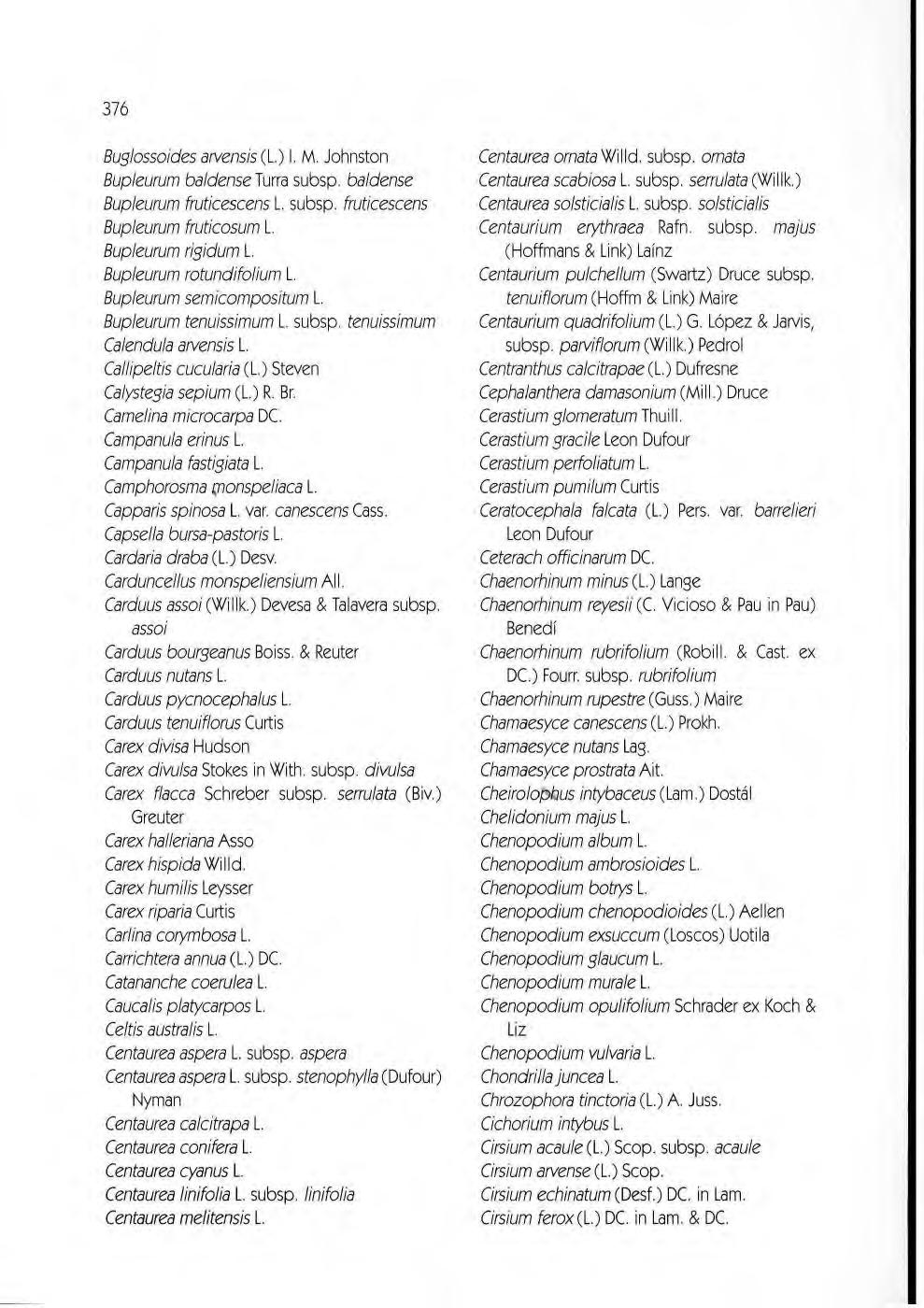 376

Buglossoides arvensis (L.) I. M. Johnston
Bupleurum baldense Turra subsp. baldense
Bupleurum fruticescens L. subsp. fruticescens
Bupleurum fruticosum L.
Bupleurum rigidum L.
Bupleurum rotundifolium L.
Bupleurum semicompositum L.
Bupleurum tenuissimum L. subsp. tenuissimum
Calendula arvensis L.
Callipeltis cucularia (L.) Steven
Calystegia sepium (L.) R. Br.
Camelina microcarpa DC.
Campanula erinus L.
Campanula fastigiata L.
Camphorosma monspeliaca L.
Capparis spinosa L. var. canescens Cass.
Capsella bursa-pastoris L.
Cardaria draba (L.) Desv.
Carduncellus monspeliensium All.
Carduus assoi (Willk.) Devesa & Talavera subsp. assoi
Carduus bourgeanus Boiss. & Reuter
Carduus nutans L.
Carduus pycnocephalus L.
Carduus tenuiflorus Curtis
Carex divisa Hudson
Carex divulsa Stokes in With. subsp. divulsa
Carex flacca Schreber subsp. serrulata (Biv.) Greuter
Carex halleriana Asso
Carex hispida Willd.
Carex humilis Leysser
Carex riparia Curtis
Carlina corymbosa L.
Carrichtera annua (L.) DC.
Catananche coerulea L.
Caucalis platycarpos L.
Celtis australis L.
Centaurea aspera L. subsp. aspera
Centaurea aspera L. subsp. stenophylla (Dufour) Nyman
Centaurea calcitrapa L.
Centaurea conifera L.
Centaurea cyanus L.
Centaurea linifolia L. subsp. linifolia
Centaurea melitensis L.

Centaurea ornata Willd. subsp. ornata
Centaurea scabiosa L. subsp. serrulata (Willk.)
Centaurea solsticialis L. subsp. solsticialis
Centaurium erythraea Rafn. subsp. majus (Hoffmans & Link) Laínz
Centaurium pulchellum (Swartz) Druce subsp. tenuiflorum (Hoffm & Link) Maire
Centaurium quadrifolium (L.) G. López & Jarvis, subsp. parviflorum (Willk.) Pedrol
Centranthus calcitrapae (L.) Dufresne
Cephalanthera damasonium (Mill.) Druce
Cerastium glomeratum Thuill.
Cerastium gracile Leon Dufour
Cerastium perfoliatum L.
Cerastium pumilum Curtis
Ceratocephala falcata (L.) Pers. var. barrelieri Leon Dufour
Ceterach officinarum DC.
Chaenorhinum minus (L.) Lange
Chaenorhinum reyesii (C. Vicioso & Pau in Pau) Benedí
Chaenorhinum rubrifolium (Robill. & Cast. ex DC.) Fourr. subsp. rubrifolium
Chaenorhinum rupestre (Guss.) Maire
Chamaesyce canescens (L.) Prokh.
Chamaesyce nutans Lag.
Chamaesyce prostrata Ait.
Cheirolophus intybaceus (Lam.) Dostál
Chelidonium majus L.
Chenopodium album L.
Chenopodium ambrosioides L.
Chenopodium botrys L.
Chenopodium chenopodioides (L.) Aellen
Chenopodium exsuccum (Loscos) Uotila
Chenopodium glaucum L.
Chenopodium murale L.
Chenopodium opulifolium Schrader ex Koch & Liz
Chenopodium vulvaria L.
Chondrilla juncea L.
Chrozophora tinctoria (L.) A. Juss.
Cichorium intybus L.
Cirsium acaule (L.) Scop. subsp. acaule
Cirsium arvense (L.) Scop.
Cirsium echinatum (Desf.) DC. in Lam.
Cirsium ferox (L.) DC. in Lam. & DC.